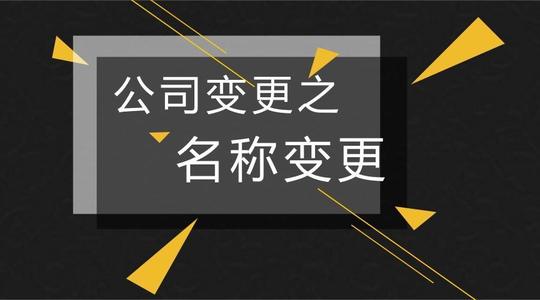 公司变更之
名称变更